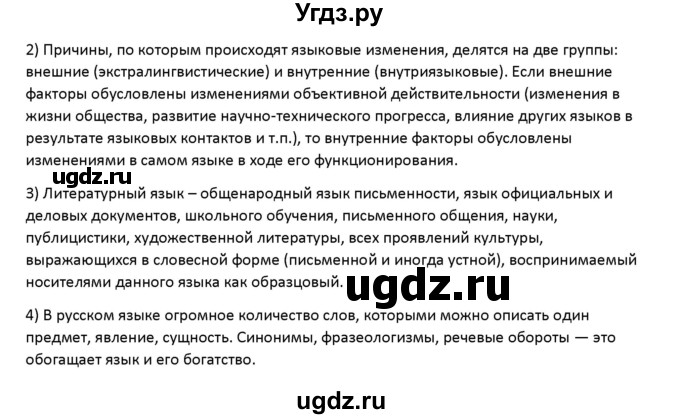 Угдз.ру

2) Причины, по которым происходят языковые изменения, делятся на две группы: внешние (экстралингвистические) и внутренние (внутриязыковые). Если внешние факторы обусловлены изменениями объективной действительности (изменения в жизни общества, развитие научно-технического прогресса, влияние других языков в результате языковых контактов и т.п.), то внутренние факторы обусловлены изменениями в самом языке в ходе его функционирования.

ugdz.ru

3) Литературный язык – общенародный язык письменности, язык официальных и деловых документов, школьного обучения, письменного общения, науки, публицистики, художественной литературы, всех проявлений культуры, выражающихся в словесной форме (письменной и иногда устной), воспринимаемый носителями данного языка как образцовый.

ugdz.ru

4) В русском языке огромное количество слов, которыми можно описать один предмет, явление, сущность. Синонимы, фразеологизмы, речевые обороты — это обогащает язык и его богатство.

ugdz.ru